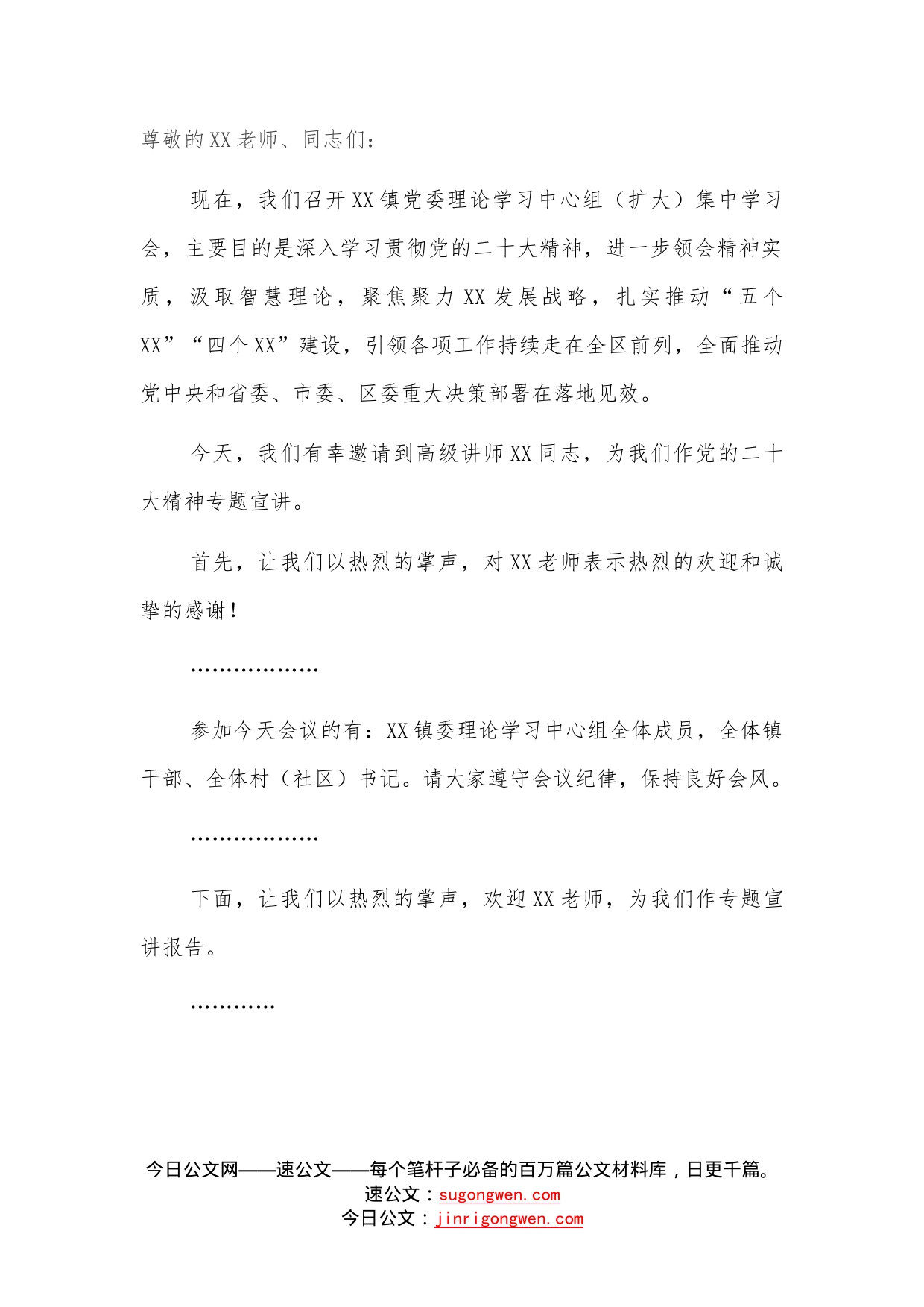 尊敬的XX老师、同志们：

现在，我们召开XX镇党委理论学习中心组（扩大）集中学习会，主要目的是深入学习贯彻党的二十大精神，进一步领会精神实质，汲取智慧理论，聚焦聚力XX发展战略，扎实推动“五个XX”“四个XX”建设，引领各项工作持续走在全区前列，全面推动党中央和省委、市委、区委重大决策部署在落地见效。

今天，我们有幸邀请到高级讲师XX同志，为我们作党的二十大精神专题宣讲。

首先，让我们以热烈的掌声，对XX老师表示热烈的欢迎和诚挚的感谢！

………………

参加今天会议的有：XX镇委理论学习中心组全体成员，全体镇干部、全体村（社区）书记。请大家遵守会议纪律，保持良好会风。

………………

下面，让我们以热烈的掌声，欢迎XX老师，为我们作专题宣讲报告。

…………

今日公文网——速公文——每个笔杆子必备的百万篇公文材料库，日更千篇。
速公文：sugongwen.com
今日公文：jinrigongwen.com